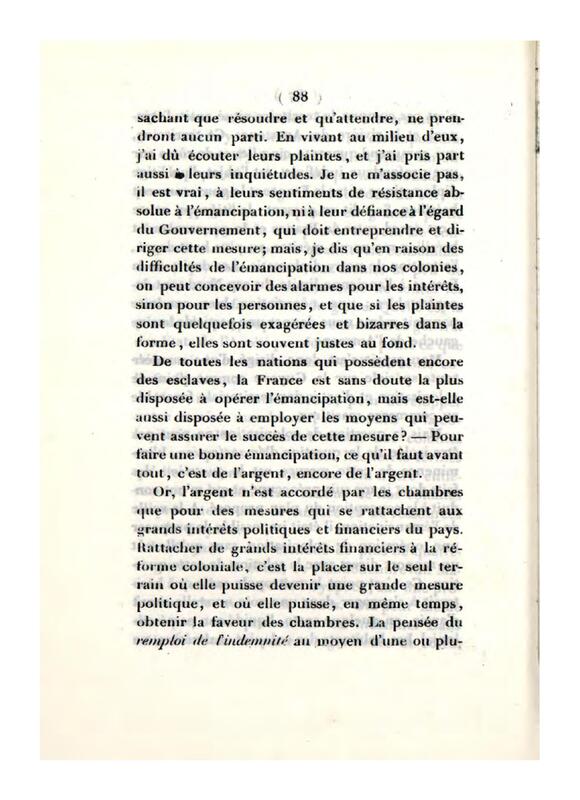 ( 88 )

sachant que résoudre et qu'attendre, ne prendront aucun parti. En vivant au milieu d'eux, j'ai dû écouter leurs plaintes, et j'ai pris part aussi à leurs inquiétudes. Je ne m'associe pas, il est vrai, à leurs sentiments de résistance absolue à l'émancipation, ni à leur défiance à l'égard du Gouvernement, qui doit entreprendre et diriger cette mesure; mais, je dis qu'en raison des difficultés de l'émancipation dans nos colonies, on peut concevoir des alarmes pour les intérêts, sinon pour les personnes, et que si les plaintes sont quelquefois exagérées et bizarres dans la forme, elles sont souvent justes au fond.

De toutes les nations qui possèdent encore des esclaves, la France est sans doute la plus disposée à opérer l'émancipation, mais est-elle aussi disposée à employer les moyens qui peuvent assurer le succès de cette mesure? — Pour faire une bonne émancipation, ce qu'il faut avant tout, c'est de l'argent, encore de l'argent.

Or, l'argent n'est accordé par les chambres que pour des mesures qui se rattachent aux grands intérêts politiques et financiers du pays. Rattacher de grands intérêts financiers à la réforme coloniale, c'est la placer sur le seul terrain où elle puisse devenir une grande mesure politique, et où elle puisse, en même temps, obtenir la faveur des chambres. La pensée du remploi de l'indemnité au moyen d'une ou plu-